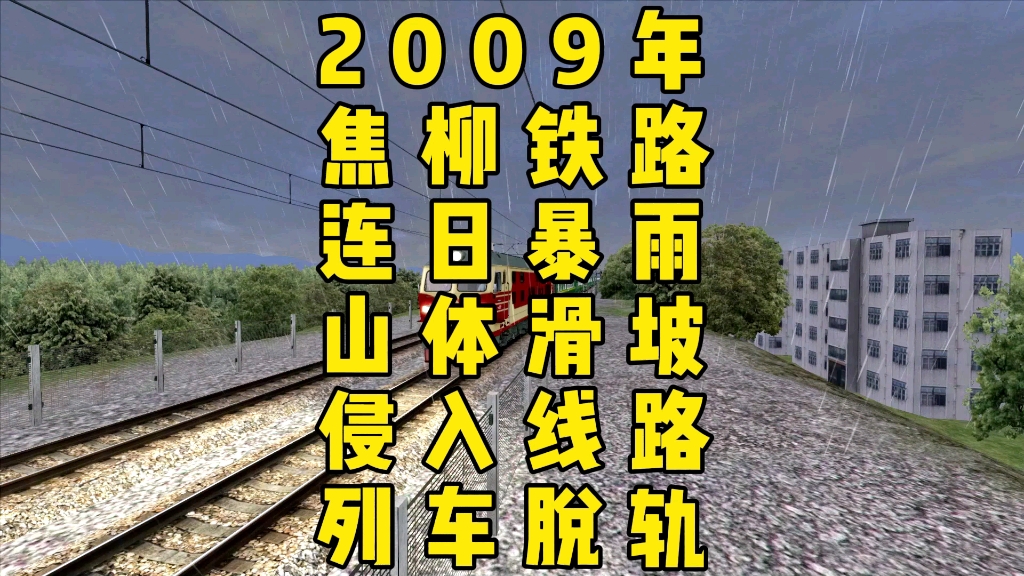 2009年
焦柳铁路
连日暴雨
山体滑坡
侵入线路
列车脱轨